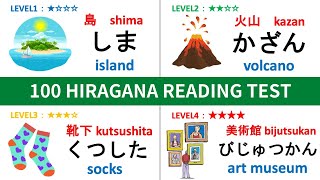 LEVEL1 : ★☆☆☆

島 shima

しま

island

LEVEL2 : ★★☆☆

火山 kazan

かざん

volcano

100 HIRAGANA READING TEST

LEVEL3 : ★★★☆

靴下 kutsushita

くつした

socks

LEVEL4 : ★★★★

美術館 bijutsukan

びじゅつかん

art museum